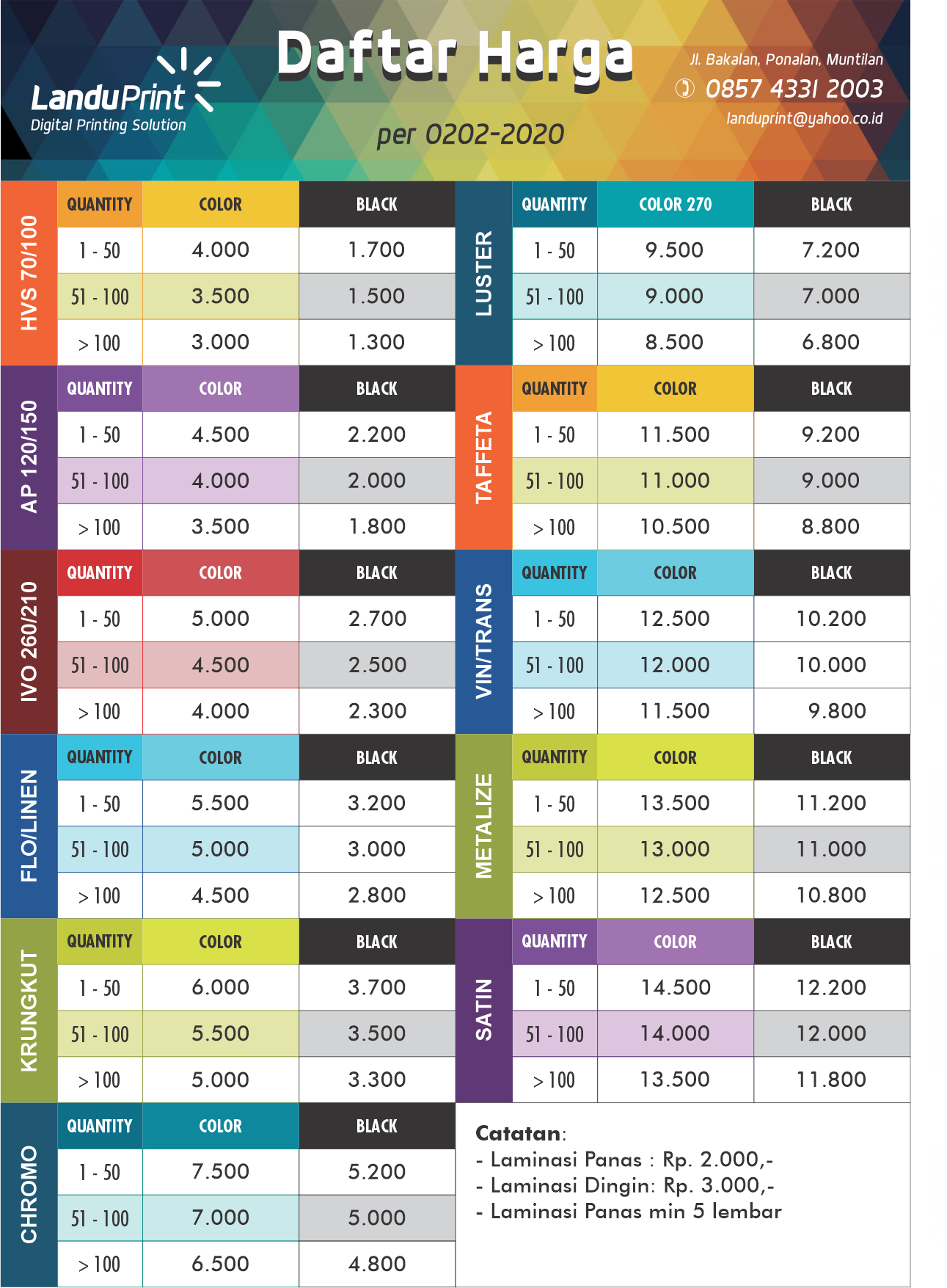 LanduPrint
Digital Printing Solution

Daftar Harga

per 0202-2020

Jl. Bakalan, Ponalan, Muntilan
0857 4331 2003
landuprint@yahoo.co.id

HVS 70/100
| QUANTITY | COLOR | BLACK |
|---|---|---|
| 1 - 50 | 4.000 | 1.700 |
| 51 - 100 | 3.500 | 1.500 |
| > 100 | 3.000 | 1.300 |

AP 120/150
| QUANTITY | COLOR | BLACK |
|---|---|---|
| 1 - 50 | 4.500 | 2.200 |
| 51 - 100 | 4.000 | 2.000 |
| > 100 | 3.500 | 1.800 |

IVO 260/210
| QUANTITY | COLOR | BLACK |
|---|---|---|
| 1 - 50 | 5.000 | 2.700 |
| 51 - 100 | 4.500 | 2.500 |
| > 100 | 4.000 | 2.300 |

FLO/LINEN
| QUANTITY | COLOR | BLACK |
|---|---|---|
| 1 - 50 | 5.500 | 3.200 |
| 51 - 100 | 5.000 | 3.000 |
| > 100 | 4.500 | 2.800 |

KRUNGKUT
| QUANTITY | COLOR | BLACK |
|---|---|---|
| 1 - 50 | 6.000 | 3.700 |
| 51 - 100 | 5.500 | 3.500 |
| > 100 | 5.000 | 3.300 |

CHROMO
| QUANTITY | COLOR | BLACK |
|---|---|---|
| 1 - 50 | 7.500 | 5.200 |
| 51 - 100 | 7.000 | 5.000 |
| > 100 | 6.500 | 4.800 |

LUSTER
| QUANTITY | COLOR 270 | BLACK |
|---|---|---|
| 1 - 50 | 9.500 | 7.200 |
| 51 - 100 | 9.000 | 7.000 |
| > 100 | 8.500 | 6.800 |

TAFFETA
| QUANTITY | COLOR | BLACK |
|---|---|---|
| 1 - 50 | 11.500 | 9.200 |
| 51 - 100 | 11.000 | 9.000 |
| > 100 | 10.500 | 8.800 |

VIN/TRANS
| QUANTITY | COLOR | BLACK |
|---|---|---|
| 1 - 50 | 12.500 | 10.200 |
| 51 - 100 | 12.000 | 10.000 |
| > 100 | 11.500 | 9.800 |

METALIZE
| QUANTITY | COLOR | BLACK |
|---|---|---|
| 1 - 50 | 13.500 | 11.200 |
| 51 - 100 | 13.000 | 11.000 |
| > 100 | 12.500 | 10.800 |

SATIN
| QUANTITY | COLOR | BLACK |
|---|---|---|
| 1 - 50 | 14.500 | 12.200 |
| 51 - 100 | 14.000 | 12.000 |
| > 100 | 13.500 | 11.800 |

Catatan:
- Laminasi Panas : Rp. 2.000,-
- Laminasi Dingin: Rp. 3.000,-
- Laminasi Panas min 5 lembar